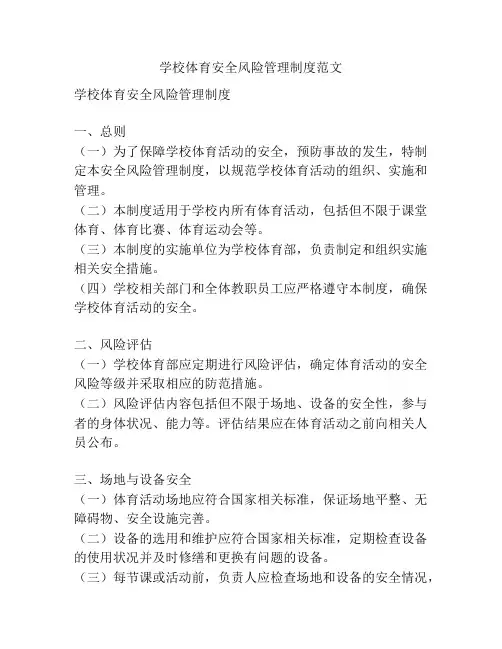 学校体育安全风险管理制度范文

学校体育安全风险管理制度

一、总则
（一）为了保障学校体育活动的安全，预防事故的发生，特制定本安全风险管理制度，以规范学校体育活动的组织、实施和管理。
（二）本制度适用于学校内所有体育活动，包括但不限于课堂体育、体育比赛、体育运动会等。
（三）本制度的实施单位为学校体育部，负责制定和组织实施相关安全措施。
（四）学校相关部门和全体教职员工应严格遵守本制度，确保学校体育活动的安全。

二、风险评估
（一）学校体育部应定期进行风险评估，确定体育活动的安全风险等级并采取相应的防范措施。
（二）风险评估内容包括但不限于场地、设备的安全性，参与者的身体状况、能力等。评估结果应在体育活动之前向相关人员公布。

三、场地与设备安全
（一）体育活动场地应符合国家相关标准，保证场地平整、无障碍物、安全设施完善。
（二）设备的选用和维护应符合国家相关标准，定期检查设备的使用状况并及时修缮和更换有问题的设备。
（三）每节课或活动前，负责人应检查场地和设备的安全情况，